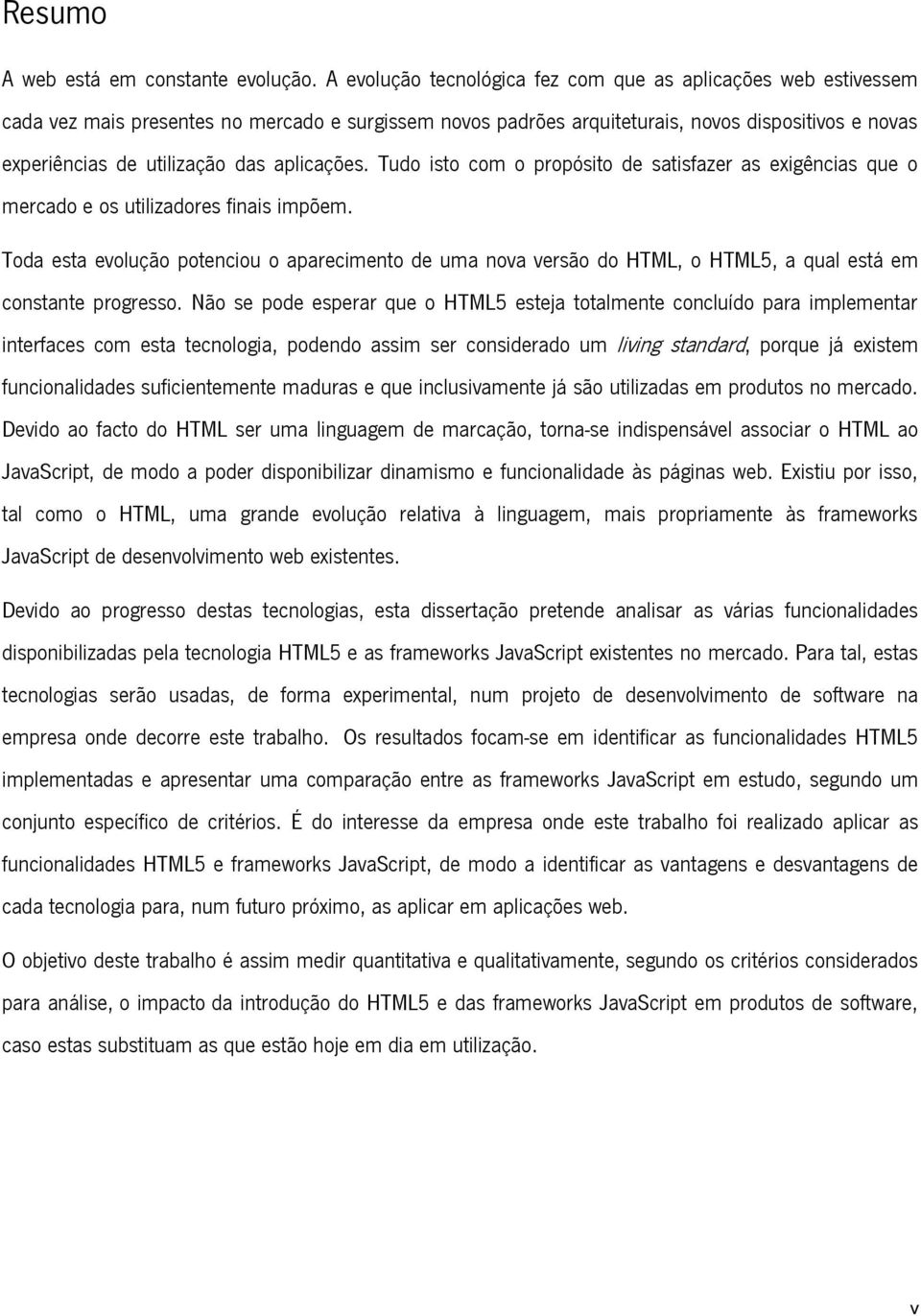 Resumo

A web está em constante evolução. A evolução tecnológica fez com que as aplicações web estivessem cada vez mais presentes no mercado e surgissem novos padrões arquiteturais, novos dispositivos e novas experiências de utilização das aplicações. Tudo isto com o propósito de satisfazer as exigências que o mercado e os utilizadores finais impõem.

Toda esta evolução potenciou o aparecimento de uma nova versão do HTML, o HTML5, a qual está em constante progresso. Não se pode esperar que o HTML5 esteja totalmente concluído para implementar interfaces com esta tecnologia, podendo assim ser considerado um living standard, porque já existem funcionalidades suficientemente maduras e que inclusivamente já são utilizadas em produtos no mercado. Devido ao facto do HTML ser uma linguagem de marcação, torna-se indispensável associar o HTML ao JavaScript, de modo a poder disponibilizar dinamismo e funcionalidade às páginas web. Existiu por isso, tal como o HTML, uma grande evolução relativa à linguagem, mais propriamente às frameworks JavaScript de desenvolvimento web existentes.

Devido ao progresso destas tecnologias, esta dissertação pretende analisar as várias funcionalidades disponibilizadas pela tecnologia HTML5 e as frameworks JavaScript existentes no mercado. Para tal, estas tecnologias serão usadas, de forma experimental, num projeto de desenvolvimento de software na empresa onde decorre este trabalho. Os resultados focam-se em identificar as funcionalidades HTML5 implementadas e apresentar uma comparação entre as frameworks JavaScript em estudo, segundo um conjunto específico de critérios. É do interesse da empresa onde este trabalho foi realizado aplicar as funcionalidades HTML5 e frameworks JavaScript, de modo a identificar as vantagens e desvantagens de cada tecnologia para, num futuro próximo, as aplicar em aplicações web.

O objetivo deste trabalho é assim medir quantitativa e qualitativamente, segundo os critérios considerados para análise, o impacto da introdução do HTML5 e das frameworks JavaScript em produtos de software, caso estas substituam as que estão hoje em dia em utilização.

v